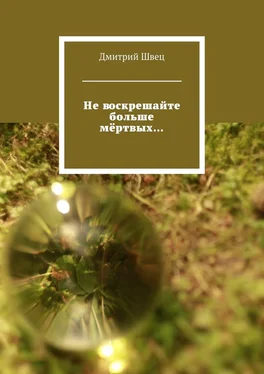 Дмитрий Швец

Не воскрешайте больше мёртвых…